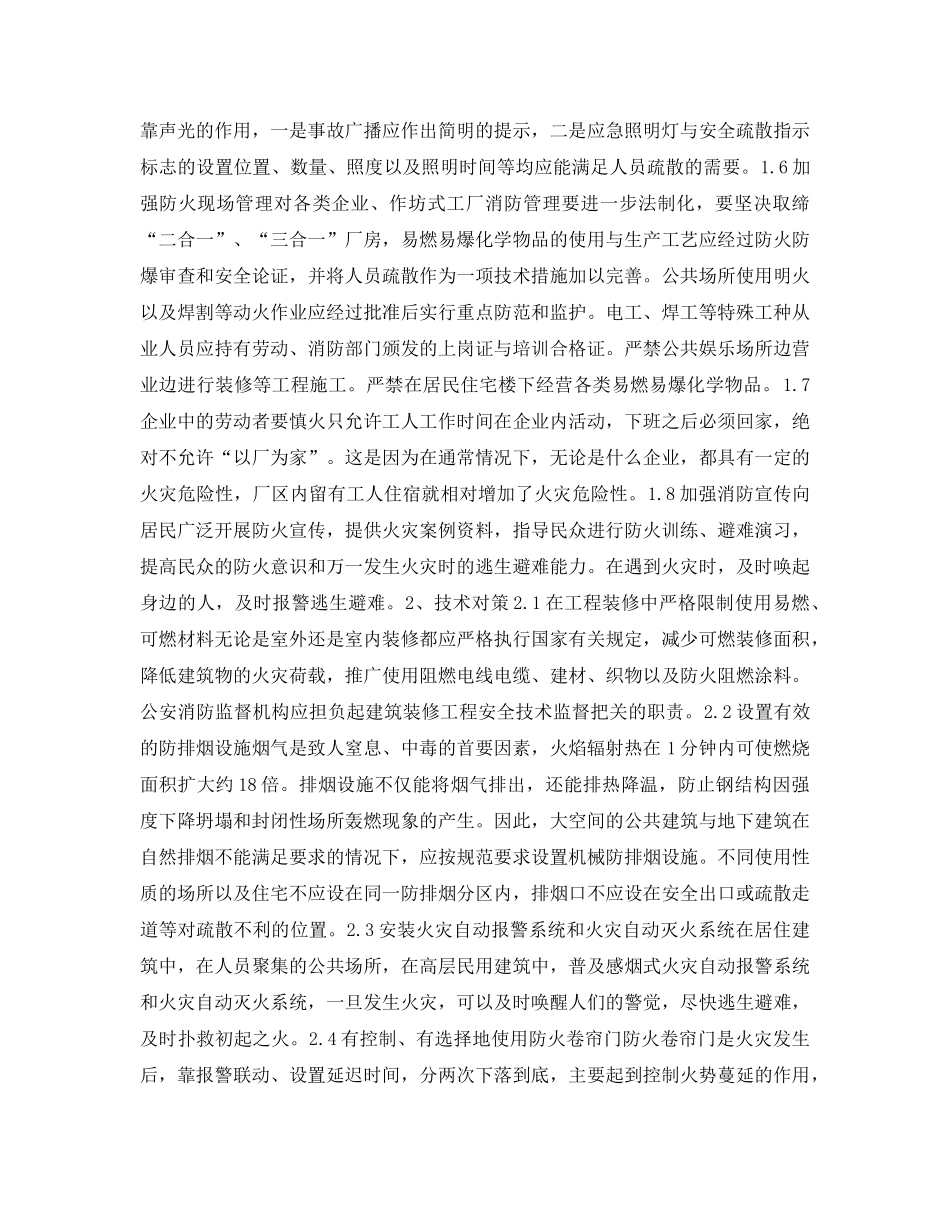 靠声光的作用，一是事故广播应作出简明的提示，二是应急照明灯与安全疏散指示标志的设置位置、数量、照度以及照明时间等均应能满足人员疏散的需要。1.6 加强防火现场管理对各类企业、作坊式工厂消防管理要进一步法制化，要坚决取缔“二合一”、“三合一”厂房，易燃易爆化学物品的使用与生产工艺应经过防火防爆审查和安全论证，并将人员疏散作为一项技术措施加以完善。公共场所使用明火以及焊割等动火作业应经过批准后实行重点防范和监护。电工、焊工等特殊工种从业人员应持有劳动、消防部门颁发的上岗证与培训合格证。严禁公共娱乐场所边营业边进行装修等工程施工。严禁在居民住宅楼下经营各类易燃易爆化学物品。1.7 企业中的劳动者要慎火只允许工人工作时间在企业内活动，下班之后必须回家，绝对不允许“以厂为家”。这是因为在通常情况下，无论是什么企业，都具有一定的火灾危险性，厂区内留有工人住宿就相对增加了火灾危险性。1.8 加强消防宣传向居民广泛开展防火宣传，提供火灾案例资料，指导民众进行防火训练、避难演习，提高民众的防火意识和万一发生火灾时的逃生避难能力。在遇到火灾时，及时唤起身边的人，及时报警逃生避难。2、技术对策 2.1 在工程装修中严格限制使用易燃、可燃材料无论是室外还是室内装修都应严格执行国家有关规定，减少可燃装修面积，降低建筑物的火灾荷载，推广使用阻燃电线电缆、建材、织物以及防火阻燃涂料。公安消防监督机构应担负起建筑装修工程安全技术监督把关的职责。2.2 设置有效的防排烟设施烟气是致人窒息、中毒的首要因素，火焰辐射热在 1 分钟内可使燃烧面积扩大约 18 倍。排烟设施不仅能将烟气排出，还能排热降温，防止钢结构因强度下降坍塌和封闭性场所轰燃现象的产生。因此，大空间的公共建筑与地下建筑在自然排烟不能满足要求的情况下，应按规范要求设置机械防排烟设施。不同使用性质的场所以及住宅不应设在同一防排烟分区内，排烟口不应设在安全出口或疏散走道等对疏散不利的位置。2.3 安装火灾自动报警系统和火灾自动灭火系统在居住建筑中，在人员聚集的公共场所，在高层民用建筑中，普及感烟式火灾自动报警系统和火灾自动灭火系统，一旦发生火灾，可以及时唤醒人们的警觉，尽快逃生避难，及时扑救初起之火。2.4 有控制、有选择地使用防火卷帘门防火卷帘门是火灾发生后，靠报警联动、设置延迟时间，分两次下落到底，主要起到控制火势蔓延的作用，